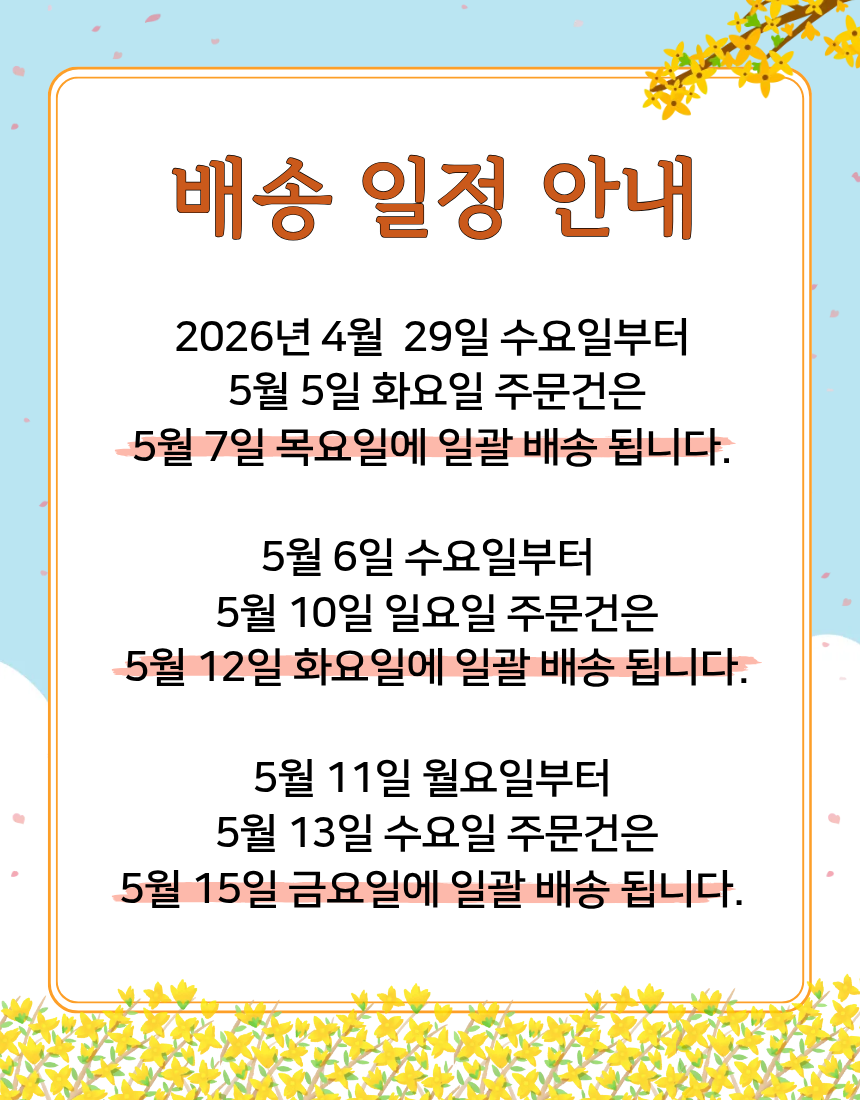 배송 일정 안내

2026년 4월 29일 수요일부터
5월 5일 화요일 주문건은
5월 7일 목요일에 일괄 배송 됩니다.

5월 6일 수요일부터
5월 10일 일요일 주문건은
5월 12일 화요일에 일괄 배송 됩니다.

5월 11일 월요일부터
5월 13일 수요일 주문건은
5월 15일 금요일에 일괄 배송 됩니다.